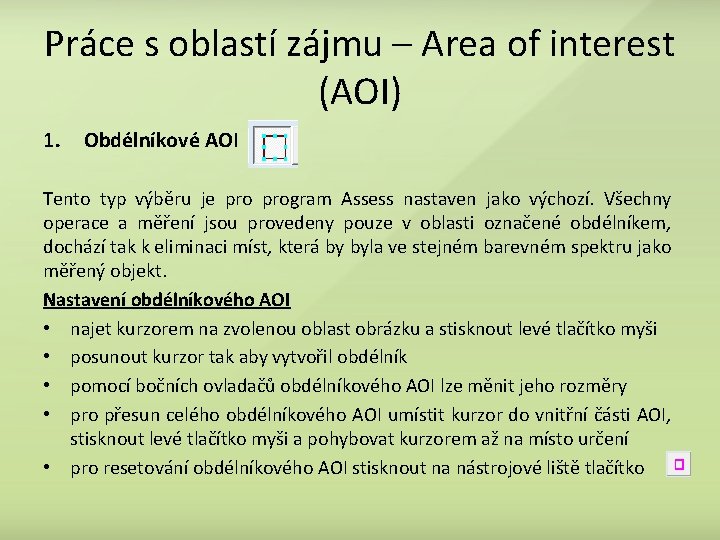 Práce s oblastí zájmu – Area of interest (AOI)

1. Obdélníkové AOI

Tento typ výběru je pro program Assess nastaven jako výchozí. Všechny operace a měření jsou provedeny pouze v oblasti označené obdélníkem, dochází tak k eliminaci míst, která by byla ve stejném barevném spektru jako měřený objekt.

Nastavení obdélníkového AOI

• najet kurzorem na zvolenou oblast obrázku a stisknout levé tlačítko myši
• posunout kurzor tak aby vytvořil obdélník
• pomocí bočních ovladačů obdélníkového AOI lze měnit jeho rozměry
• pro přesun celého obdélníkového AOI umístit kurzor do vnitřní části AOI, stisknout levé tlačítko myši a pohybovat kurzorem až na místo určení
• pro resetování obdélníkového AOI stisknout na nástrojové liště tlačítko